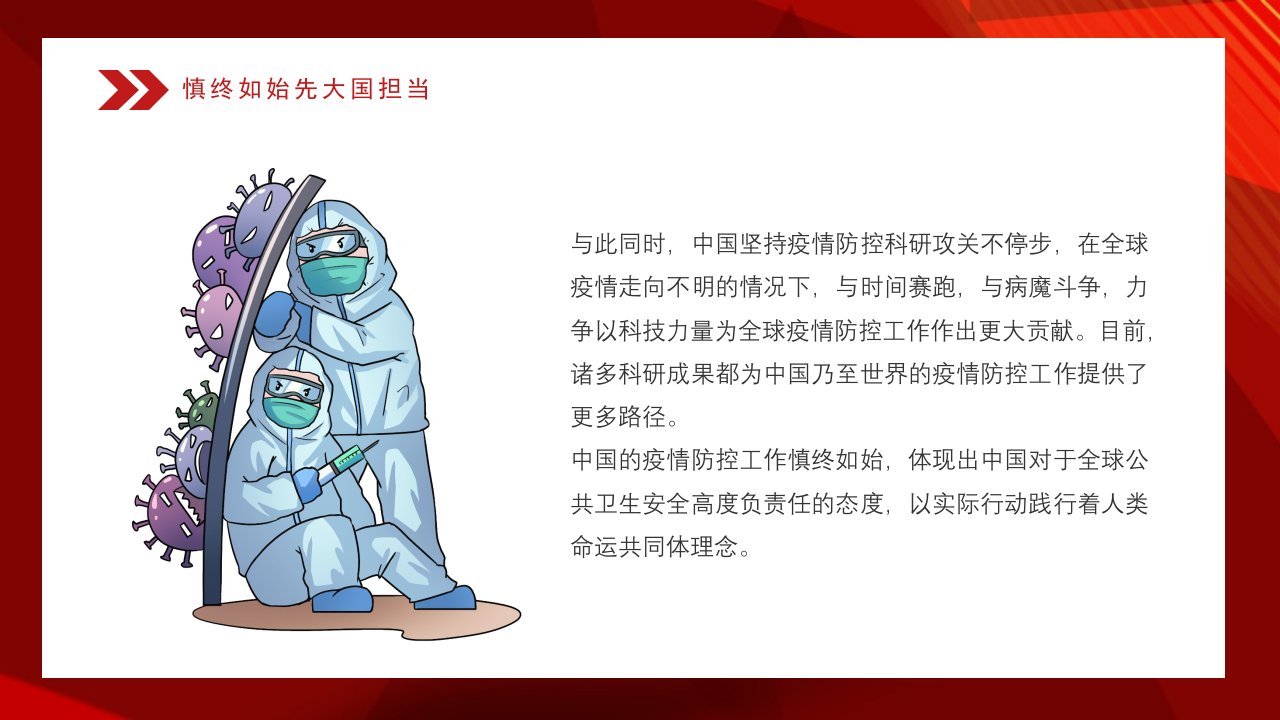 慎终如始先大国担当

与此同时，中国坚持疫情防控科研攻关不停步，在全球疫情走向不明的情况下，与时间赛跑，与病魔斗争，力争以科技力量为全球疫情防控工作作出更大贡献。目前，诸多科研成果都为中国乃至世界的疫情防控工作提供了更多路径。

中国的疫情防控工作慎终如始，体现出中国对于全球公共卫生安全高度负责任的态度，以实际行动践行着人类命运共同体理念。